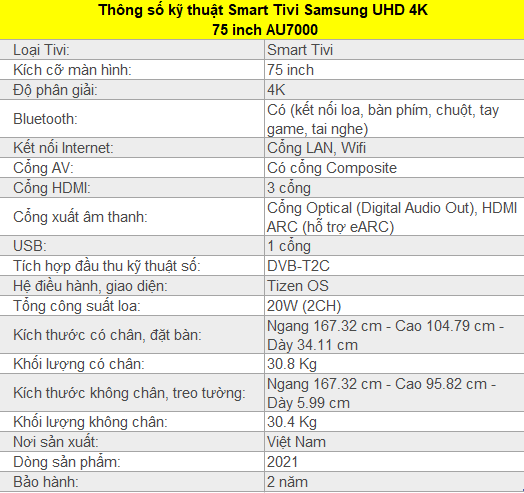 | Thông số kỹ thuật Smart Tivi Samsung UHD 4K 75 inch AU7000 | |
|---|---|
| Loại Tivi: | Smart Tivi |
| Kích cỡ màn hình: | 75 inch |
| Độ phân giải: | 4K |
| Bluetooth: | Có (kết nối loa, bàn phím, chuột, tay game, tai nghe) |
| Kết nối Internet: | Cổng LAN, Wifi |
| Cổng AV: | Có cổng Composite |
| Cổng HDMI: | 3 cổng |
| Cổng xuất âm thanh: | Cổng Optical (Digital Audio Out), HDMI ARC (hỗ trợ eARC) |
| USB: | 1 cổng |
| Tích hợp đầu thu kỹ thuật số: | DVB-T2C |
| Hệ điều hành, giao diện: | Tizen OS |
| Tổng công suất loa: | 20W (2CH) |
| Kích thước có chân, đặt bàn: | Ngang 167.32 cm - Cao 104.79 cm - Dày 34.11 cm |
| Khối lượng có chân: | 30.8 Kg |
| Kích thước không chân, treo tường: | Ngang 167.32 cm - Cao 95.82 cm - Dày 5.99 cm |
| Khối lượng không chân: | 30.4 Kg |
| Nơi sản xuất: | Việt Nam |
| Dòng sản phẩm: | 2021 |
| Bảo hành: | 2 năm |